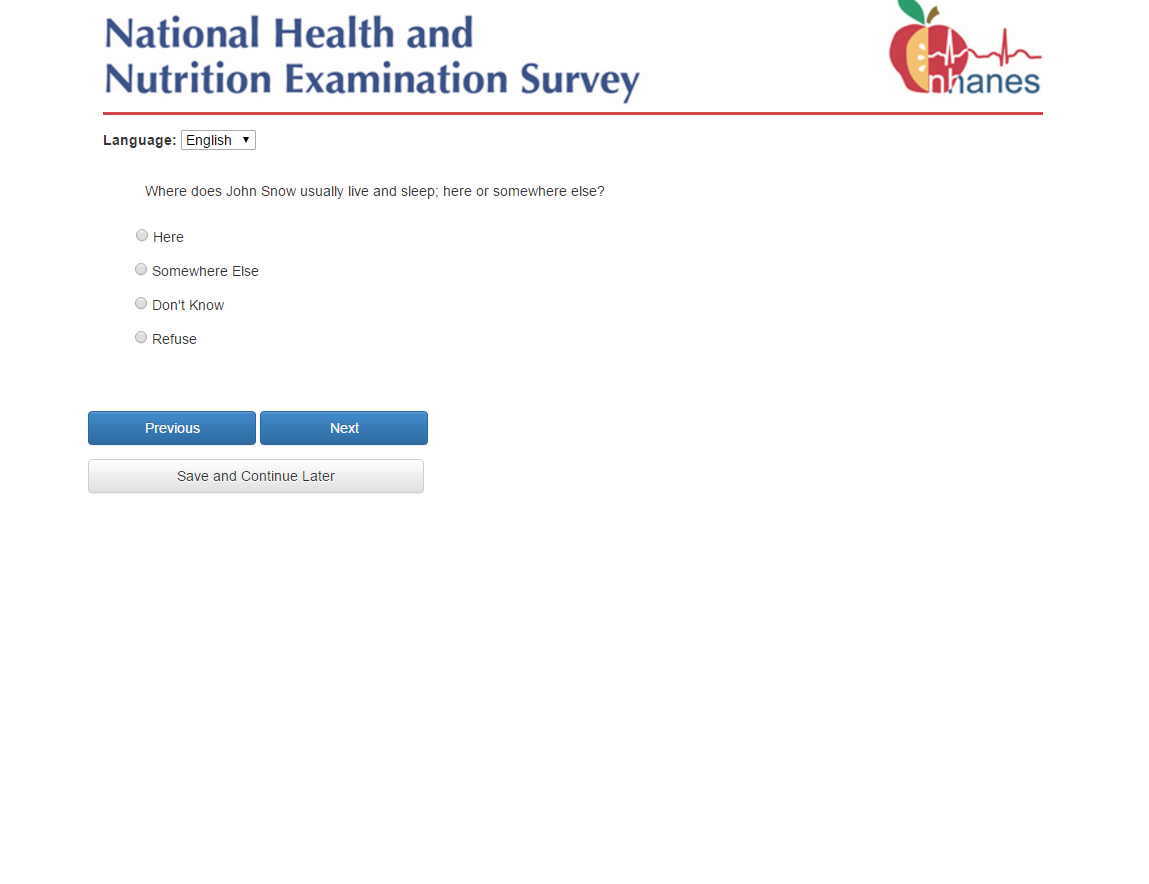 National Health and Nutrition Examination Survey

nhanes

Language: English

Where does John Snow usually live and sleep; here or somewhere else?

Here

Somewhere Else

Don't Know

Refuse

Previous

Next

Save and Continue Later